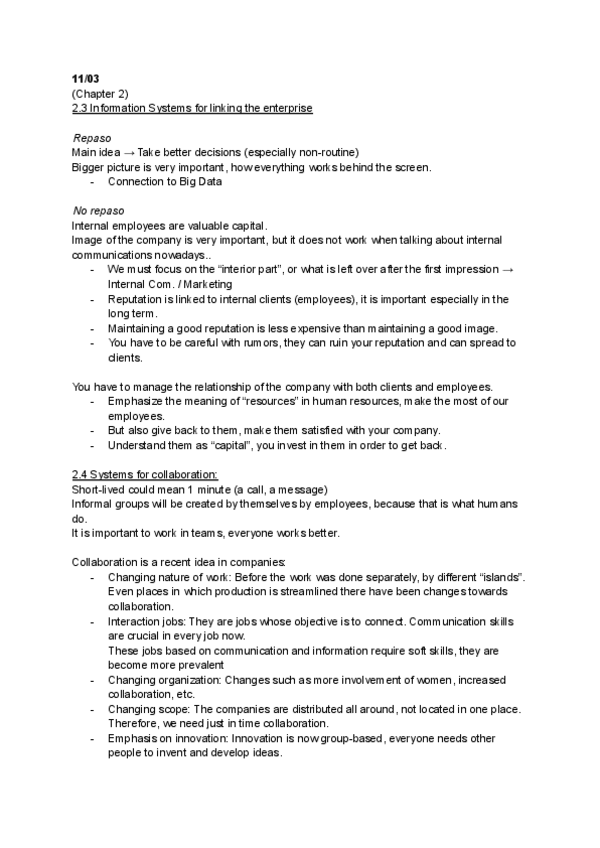 11/03
(Chapter 2)
2.3 Information Systems for linking the enterprise

Repaso
Main idea → Take better decisions (especially non-routine)
Bigger picture is very important, how everything works behind the screen.
- Connection to Big Data

No repaso
Internal employees are valuable capital.
Image of the company is very important, but it does not work when talking about internal communications nowadays..
- We must focus on the "interior part", or what is left over after the first impression → Internal Com. / Marketing
- Reputation is linked to internal clients (employees), it is important especially in the long term.
- Maintaining a good reputation is less expensive than maintaining a good image.
- You have to be careful with rumors, they can ruin your reputation and can spread to clients.

You have to manage the relationship of the company with both clients and employees.
- Emphasize the meaning of "resources" in human resources, make the most of our employees.
- But also give back to them, make them satisfied with your company.
- Understand them as "capital", you invest in them in order to get back.

2.4 Systems for collaboration:
Short-lived could mean 1 minute (a call, a message)
Informal groups will be created by themselves by employees, because that is what humans do.
It is important to work in teams, everyone works better.

Collaboration is a recent idea in companies:
- Changing nature of work: Before the work was done separately, by different "islands". Even places in which production is streamlined there have been changes towards collaboration.
- Interaction jobs: They are jobs whose objective is to connect. Communication skills are crucial in every job now.
These jobs based on communication and information require soft skills, they are become more prevalent
- Changing organization: Changes such as more involvement of women, increased collaboration, etc.
- Changing scope: The companies are distributed all around, not located in one place. Therefore, we need just in time collaboration.
- Emphasis on innovation: Innovation is now group-based, everyone needs other people to invent and develop ideas.